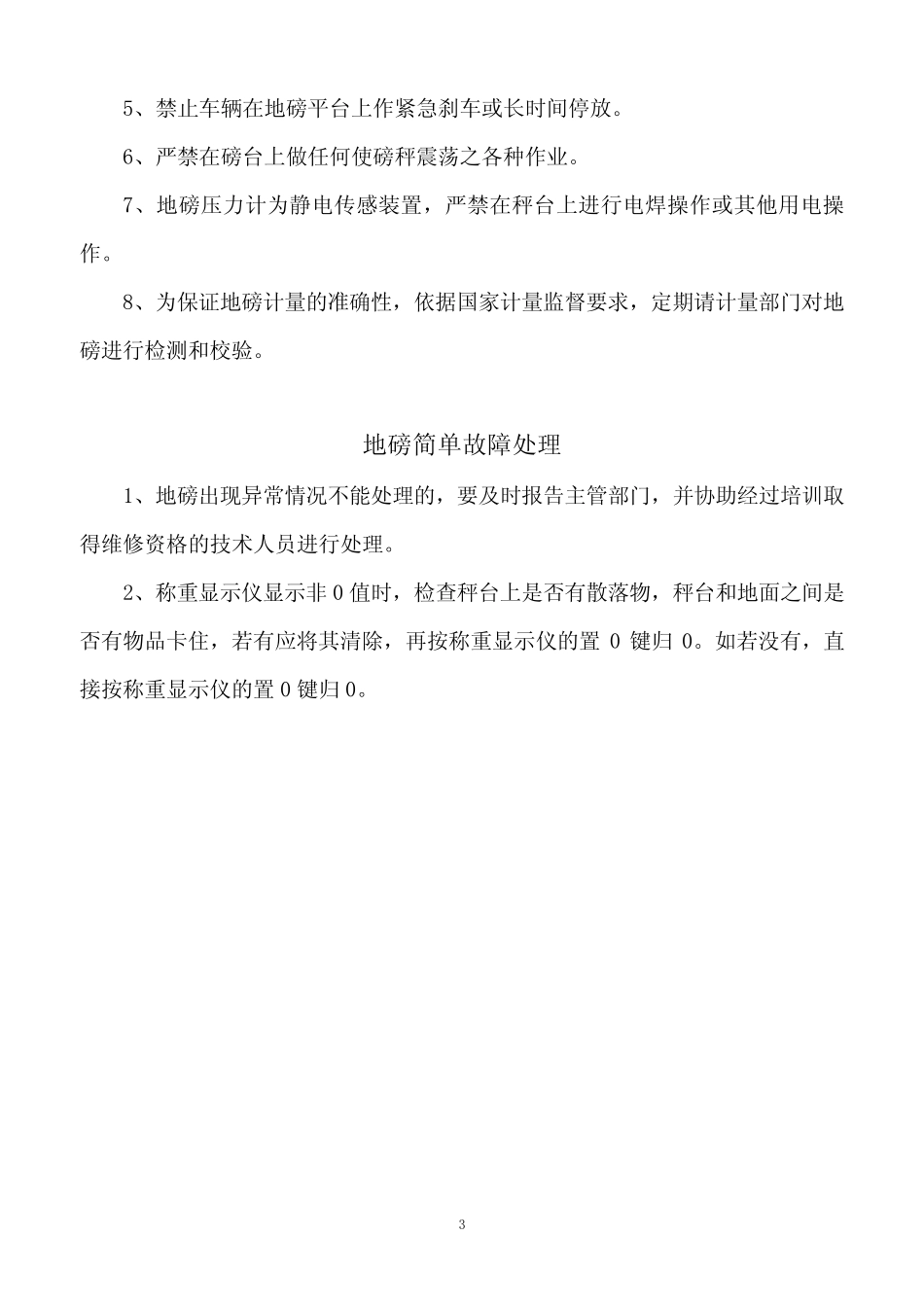 5、禁止车辆在地磅平台上作紧急刹车或长时间停放。

6、严禁在磅台上做任何使磅秤震荡之各种作业。

7、地磅压力计为静电传感装置，严禁在秤台上进行电焊操作或其他用电操作。

8、为保证地磅计量的准确性，依据国家计量监督要求，定期请计量部门对地磅进行检测和校验。

地磅简单故障处理

1、地磅出现异常情况不能处理的，要及时报告主管部门，并协助经过培训取得维修资格的技术人员进行处理。

2、称重显示仪显示非 0 值时，检查秤台上是否有散落物，秤台和地面之间是否有物品卡住，若有应将其清除，再按称重显示仪的置 0 键归 0。如若没有，直接按称重显示仪的置 0 键归 0。

3